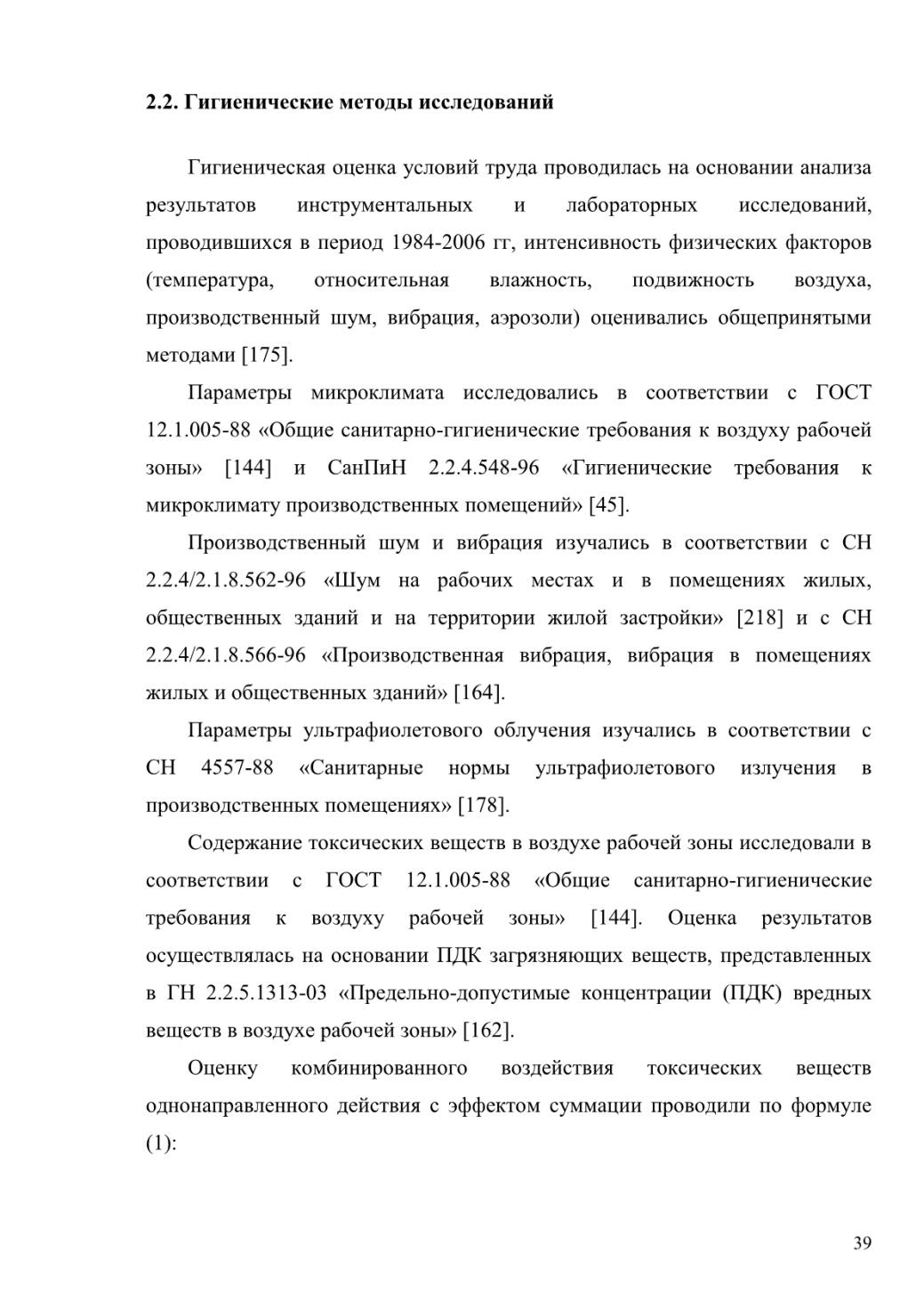 2.2. Гигиенические методы исследований

Гигиеническая оценка условий труда проводилась на основании анализа результатов инструментальных и лабораторных исследований, проводившихся в период 1984-2006 гг, интенсивность физических факторов (температура, относительная влажность, подвижность воздуха, производственный шум, вибрация, аэрозоли) оценивались общепринятыми методами [175].

Параметры микроклимата исследовались в соответствии с ГОСТ 12.1.005-88 «Общие санитарно-гигиенические требования к воздуху рабочей зоны» [144] и СанПиН 2.2.4.548-96 «Гигиенические требования к микроклимату производственных помещений» [45].

Производственный шум и вибрация изучались в соответствии с СН 2.2.4/2.1.8.562-96 «Шум на рабочих местах и в помещениях жилых, общественных зданий и на территории жилой застройки» [218] и с СН 2.2.4/2.1.8.566-96 «Производственная вибрация, вибрация в помещениях жилых и общественных зданий» [164].

Параметры ультрафиолетового облучения изучались в соответствии с СН 4557-88 «Санитарные нормы ультрафиолетового излучения в производственных помещениях» [178].

Содержание токсических веществ в воздухе рабочей зоны исследовали в соответствии с ГОСТ 12.1.005-88 «Общие санитарно-гигиенические требования к воздуху рабочей зоны» [144]. Оценка результатов осуществлялась на основании ПДК загрязняющих веществ, представленных в ГН 2.2.5.1313-03 «Предельно-допустимые концентрации (ПДК) вредных веществ в воздухе рабочей зоны» [162].

Оценку комбинированного воздействия токсических веществ однонаправленного действия с эффектом суммации проводили по формуле (1):

39